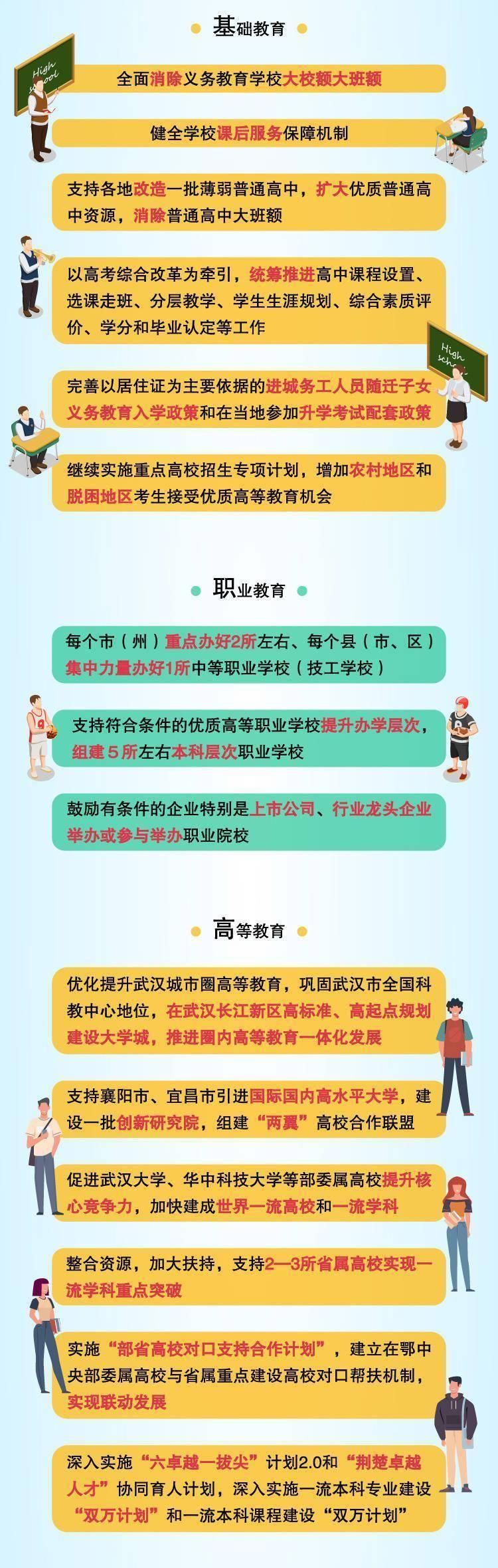 基础教育

High school

全面消除义务教育学校大校额大班额

健全学校课后服务保障机制

支持各地改造一批薄弱普通高中，扩大优质普通高中资源，消除普通高中大班额

以高考综合改革为牵引，统筹推进高中课程设置、选课走班、分层教学、学生生涯规划、综合素质评价、学分和毕业认定等工作

High school

完善以居住证为主要依据的进城务工人员随迁子女义务教育入学政策和在当地参加升学考试配套政策

继续实施重点高校招生专项计划，增加农村地区和脱困地区考生接受优质高等教育机会

职业教育

每个市（州）重点办好2所左右、每个县（市、区）集中力量办好1所中等职业学校（技工学校）

支持符合条件的优质高等职业学校提升办学层次，组建 5 所左右本科层次职业学校

鼓励有条件的企业特别是上市公司、行业龙头企业举办或参与举办职业院校

高等教育

优化提升武汉城市圈高等教育，巩固武汉市全国科教中心地位，在武汉长江新区高标准、高起点规划建设大学城，推进圈内高等教育一体化发展

支持襄阳市、宜昌市引进国际国内高水平大学，建设一批创新研究院，组建“两翼”高校合作联盟

促进武汉大学、华中科技大学等部委属高校提升核心竞争力，加快建成世界一流高校和一流学科

整合资源，加大扶持，支持2—3所省属高校实现一流学科重点突破

实施“部省高校对口支持合作计划”，建立在鄂中央部委属高校与省属重点建设高校对口帮扶机制，实现联动发展

深入实施“六卓越一拔尖”计划2.0和“荆楚卓越人才”协同育人计划，深入实施一流本科专业建设“双万计划”和一流本科课程建设“双万计划”